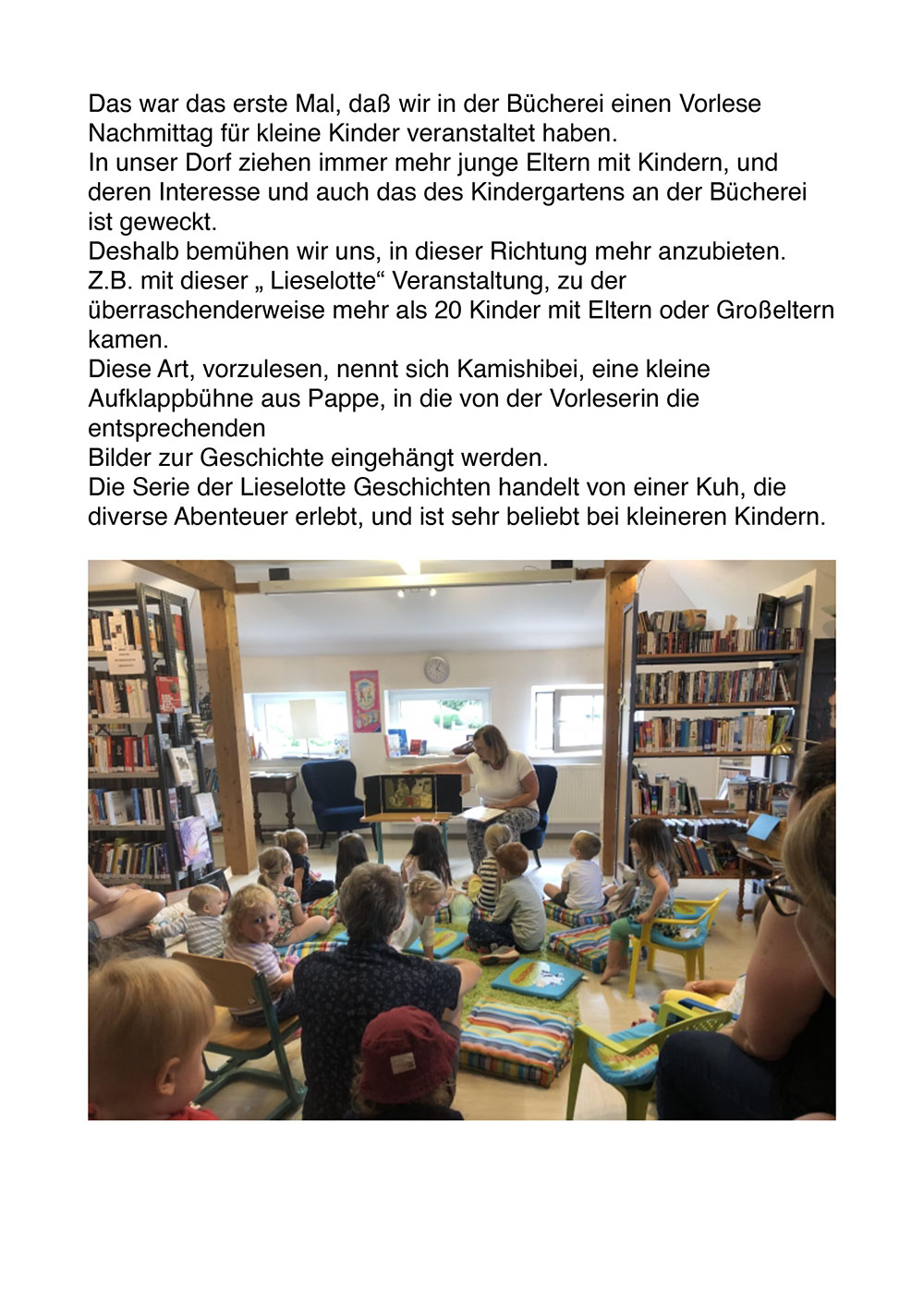 Das war das erste Mal, daß wir in der Bücherei einen Vorlese Nachmittag für kleine Kinder veranstaltet haben.
In unser Dorf ziehen immer mehr junge Eltern mit Kindern, und deren Interesse und auch das des Kindergartens an der Bücherei ist geweckt.
Deshalb bemühen wir uns, in dieser Richtung mehr anzubieten.
Z.B. mit dieser „ Lieselotte“ Veranstaltung, zu der überraschenderweise mehr als 20 Kinder mit Eltern oder Großeltern kamen.
Diese Art, vorzulesen, nennt sich Kamishibei, eine kleine Aufklappbühne aus Pappe, in die von der Vorleserin die entsprechenden
Bilder zur Geschichte eingehängt werden.
Die Serie der Lieselotte Geschichten handelt von einer Kuh, die diverse Abenteuer erlebt, und ist sehr beliebt bei kleineren Kindern.